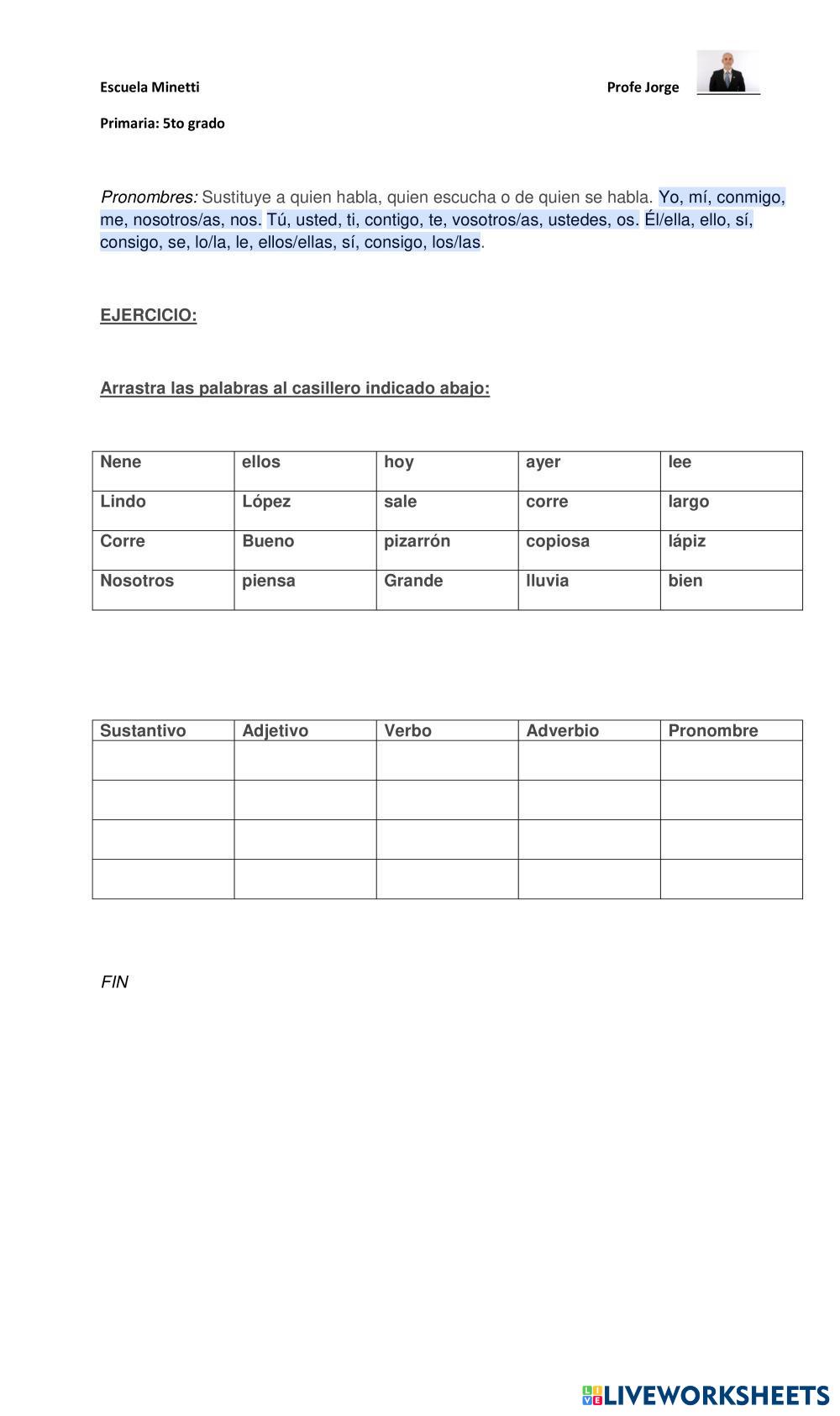 Escuela Minetti Profe Jorge

Primaria: 5to grado

Pronombres: Sustituye a quien habla, quien escucha o de quien se habla. Yo, mí, conmigo, me, nosotros/as, nos. Tú, usted, ti, contigo, te, vosotros/as, ustedes, os. Él/ella, ello, sí, consigo, se, lo/la, le, ellos/ellas, sí, consigo, los/las.

EJERCICIO:

Arrastra las palabras al casillero indicado abajo:

| Nene | ellos | hoy | ayer | lee |
|---|---|---|---|---|
| Lindo | López | sale | corre | largo |
| Corre | Bueno | pizarrón | copiosa | lápiz |
| Nosotros | piensa | Grande | lluvia | bien |

| Sustantivo | Adjetivo | Verbo | Adverbio | Pronombre |
|---|---|---|---|---|
| | | | | |
| | | | | |
| | | | | |
| | | | | |

FIN

LIVEWORKSHEETS